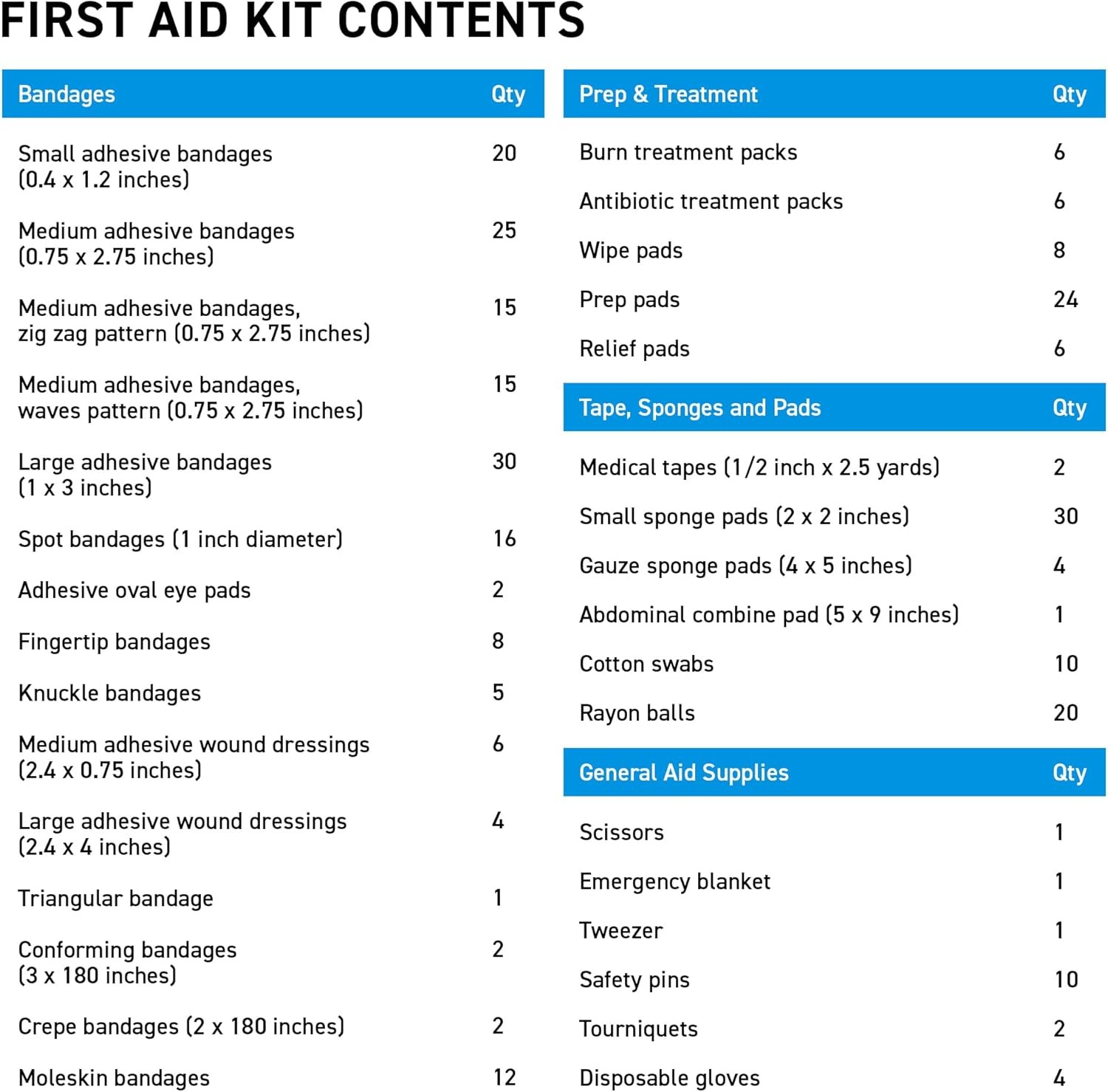 FIRST AID KIT CONTENTS

| Bandages | Qty |
|---|---|
| Small adhesive bandages (0.4 x 1.2 inches) | 20 |
| Medium adhesive bandages (0.75 x 2.75 inches) | 25 |
| Medium adhesive bandages, zig zag pattern (0.75 x 2.75 inches) | 15 |
| Medium adhesive bandages, waves pattern (0.75 x 2.75 inches) | 15 |
| Large adhesive bandages (1 x 3 inches) | 30 |
| Spot bandages (1 inch diameter) | 16 |
| Adhesive oval eye pads | 2 |
| Fingertip bandages | 8 |
| Knuckle bandages | 5 |
| Medium adhesive wound dressings (2.4 x 0.75 inches) | 6 |
| Large adhesive wound dressings (2.4 x 4 inches) | 4 |
| Triangular bandage | 1 |
| Conforming bandages (3 x 180 inches) | 2 |
| Crepe bandages (2 x 180 inches) | 2 |
| Moleskin bandages | 12 |

| Prep & Treatment | Qty |
|---|---|
| Burn treatment packs | 6 |
| Antibiotic treatment packs | 6 |
| Wipe pads | 8 |
| Prep pads | 24 |
| Relief pads | 6 |

| Tape, Sponges and Pads | Qty |
|---|---|
| Medical tapes (1/2 inch x 2.5 yards) | 2 |
| Small sponge pads (2 x 2 inches) | 30 |
| Gauze sponge pads (4 x 5 inches) | 4 |
| Abdominal combine pad (5 x 9 inches) | 1 |
| Cotton swabs | 10 |
| Rayon balls | 20 |

| General Aid Supplies | Qty |
|---|---|
| Scissors | 1 |
| Emergency blanket | 1 |
| Tweezer | 1 |
| Safety pins | 10 |
| Tourniquets | 2 |
| Disposable gloves | 4 |